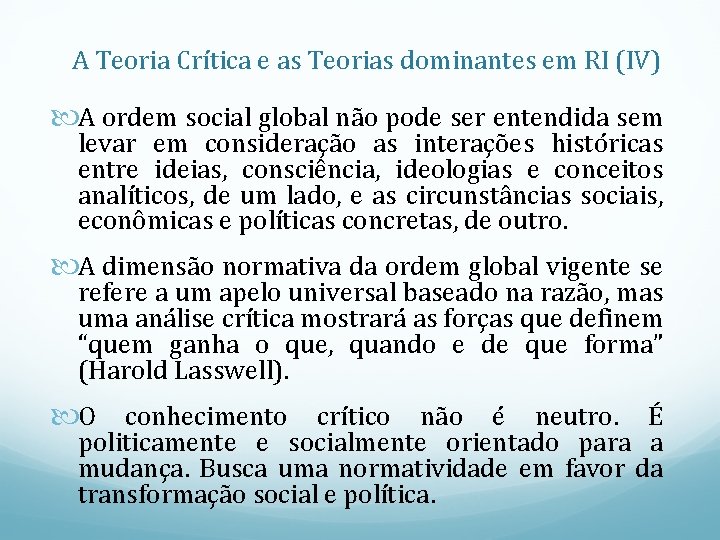 A Teoria Crítica e as Teorias dominantes em RI (IV)

A ordem social global não pode ser entendida sem levar em consideração as interações históricas entre ideias, consciência, ideologias e conceitos analíticos, de um lado, e as circunstâncias sociais, econômicas e políticas concretas, de outro.

A dimensão normativa da ordem global vigente se refere a um apelo universal baseado na razão, mas uma análise crítica mostrará as forças que definem "quem ganha o que, quando e de que forma" (Harold Lasswell).

O conhecimento crítico não é neutro. É politicamente e socialmente orientado para a mudança. Busca uma normatividade em favor da transformação social e política.